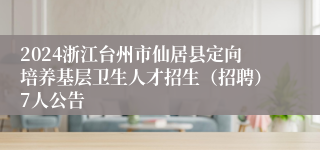 2024浙江台州市仙居县定向培养基层卫生人才招生（招聘）7人公告